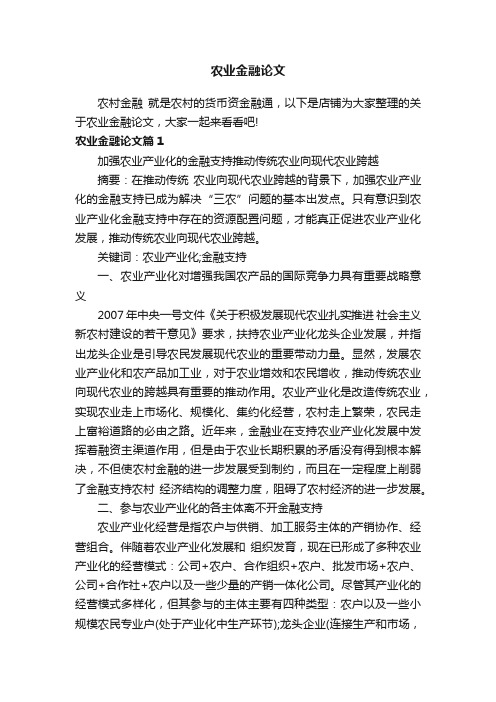 农业金融论文

农村金融 就是农村的货币资金融通，以下是店铺为大家整理的关于农业金融论文，大家一起来看看吧!

农业金融论文篇1

加强农业产业化的金融支持推动传统农业向现代农业跨越

摘要：在推动传统 农业向现代农业跨越的背景下，加强农业产业化的金融支持已成为解决“三农”问题的基本出发点。只有意识到农业产业化金融支持中存在的资源配置问题，才能真正促进农业产业化发展，推动传统农业向现代农业跨越。

关键词：农业产业化;金融支持

一、农业产业化对增强我国农产品的国际竞争力具有重要战略意义

2007年中央一号文件《关于积极发展现代农业扎实推进 社会主义新农村建设的若干意见》要求，扶持农业产业化龙头企业发展，并指出龙头企业是引导农民发展现代农业的重要带动力量。显然，发展农业产业化和农产品加工业，对于农业增效和农民增收，推动传统农业向现代农业的跨越具有重要的推动作用。农业产业化是改造传统农业，实现农业走上市场化、规模化、集约化经营，农村走上繁荣，农民走上富裕道路的必由之路。近年来，金融业在支持农业产业化发展中发挥着融资主渠道作用，但是由于农业长期积累的矛盾没有得到根本解决，不但使农村金融的进一步发展受到制约，而且在一定程度上削弱了金融支持农村 经济结构的调整力度，阻碍了农村经济的进一步发展。

二、参与农业产业化的各主体离不开金融支持

农业产业化经营是指农户与供销、加工服务主体的产销协作、经营组合。伴随着农业产业化发展和 组织发育，现在已形成了多种农业产业化的经营模式：公司+农户、合作组织+农户、批发市场+农户、公司+合作社+农户以及一些少量的产销一体化公司。尽管其产业化的经营模式多样化，但其参与的主体主要有四种类型：农户以及一些小规模农民专业户(处于产业化中生产环节);龙头企业(连接生产和市场，